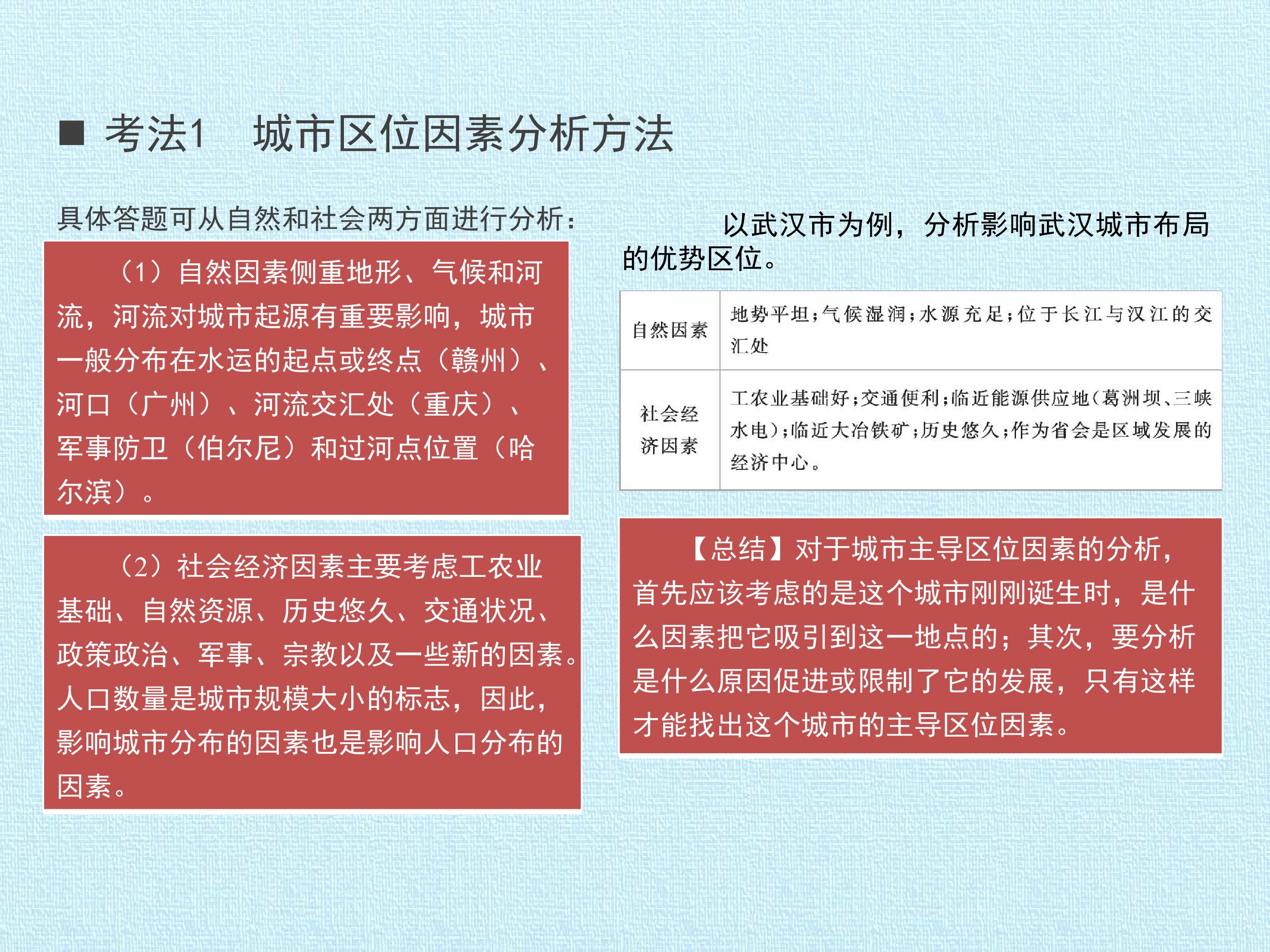 ■ 考法1　城市区位因素分析方法

具体答题可从自然和社会两方面进行分析：

（1）自然因素侧重地形、气候和河流，河流对城市起源有重要影响，城市一般分布在水运的起点或终点（赣州）、河口（广州）、河流交汇处（重庆）、军事防卫（伯尔尼）和过河点位置（哈尔滨）。

（2）社会经济因素主要考虑工农业基础、自然资源、历史悠久、交通状况、政策政治、军事、宗教以及一些新的因素。人口数量是城市规模大小的标志，因此，影响城市分布的因素也是影响人口分布的因素。

以武汉市为例，分析影响武汉城市布局的优势区位。

| 自然因素 | 地势平坦；气候湿润；水源充足；位于长江与汉江的交汇处 |
|---|---|
| 社会经济因素 | 工农业基础好；交通便利；临近能源供应地（葛洲坝、三峡水电）；临近大冶铁矿；历史悠久；作为省会是区域发展的经济中心。 |

【总结】对于城市主导区位因素的分析，首先应该考虑的是这个城市刚刚诞生时，是什么因素把它吸引到这一地点的；其次，要分析是什么原因促进或限制了它的发展，只有这样才能找出这个城市的主导区位因素。